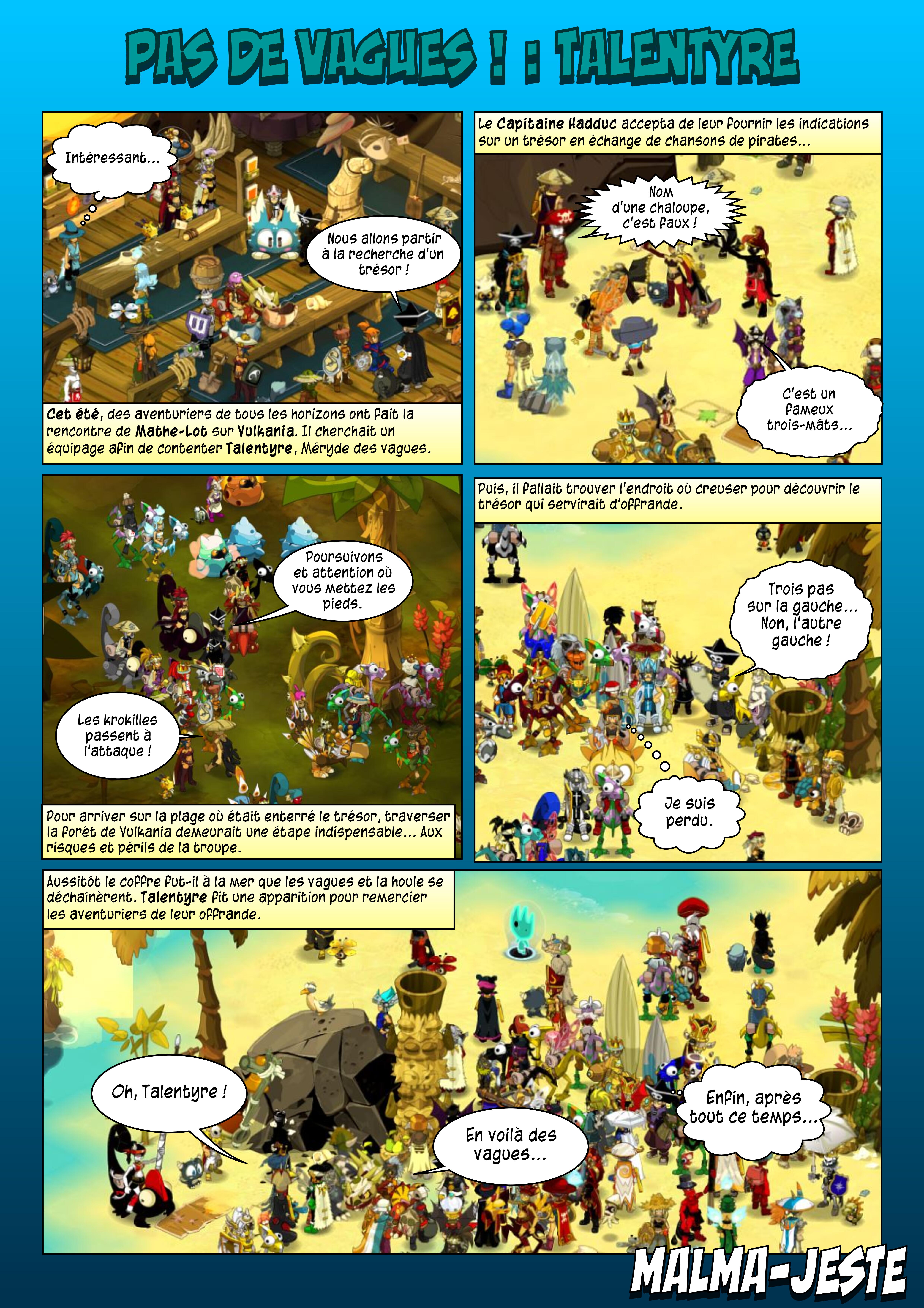 PAS DE VAGUES ! : TALENTYRE

Intéressant...

Nous allons partir à la recherche d'un trésor !

Cet été, des aventuriers de tous les horizons ont fait la rencontre de Mathe-Lot sur Vulkania. Il cherchait un équipage afin de contenter Talentyre, Méryde des vagues.

Le Capitaine Hadduc accepta de leur fournir les indications sur un trésor en échange de chansons de pirates...

Nom d'une chaloupe, c'est faux !

C'est un fameux trois-mâts...

Poursuivons et attention où vous mettez les pieds.

Les krokilles passent à l'attaque !

Pour arriver sur la plage où était enterré le trésor, traverser la forêt de Vulkania demeurait une étape indispensable... Aux risques et périls de la troupe.

Puis, il fallait trouver l'endroit où creuser pour découvrir le trésor qui servirait d'offrande.

Trois pas sur la gauche... Non, l'autre gauche !

Je suis perdu.

Aussitôt le coffre fut-il à la mer que les vagues et la houle se déchaînèrent. Talentyre fit une apparition pour remercier les aventuriers de leur offrande.

Oh, Talentyre !

En voilà des vagues...

Enfin, après tout ce temps...

MALMA-JESTE